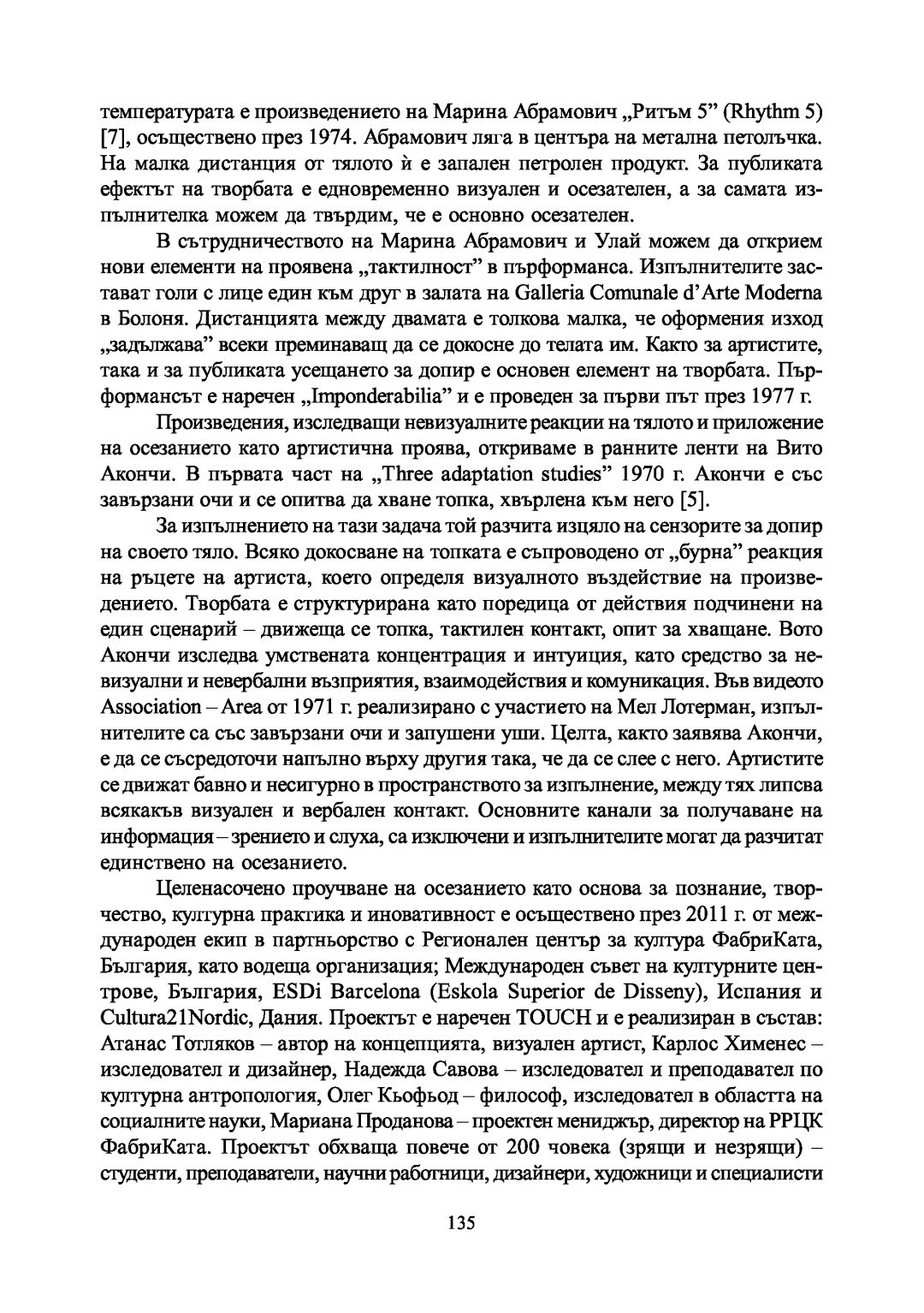 температурата е произведението на Марина Абрамович „Ритъм 5” (Rhythm 5) [7], осъществено през 1974. Абрамович ляга в центъра на метална петолъчка. На малка дистанция от тялото ѝ е запален петролен продукт. За публиката ефектът на творбата е едновременно визуален и осезателен, а за самата изпълнителка можем да твърдим, че е основно осезателен.

В сътрудничеството на Марина Абрамович и Улай можем да открием нови елементи на проявена „тактилност” в пърформанса. Изпълнителите застават голи с лице един към друг в залата на Galleria Comunale d'Arte Moderna в Болоня. Дистанцията между двамата е толкова малка, че оформения изход „задължава” всеки преминаващ да се докосне до телата им. Както за артистите, така и за публиката усещането за допир е основен елемент на творбата. Пърформансът е наречен „Imponderabilia” и е проведен за първи път през 1977 г.

Произведения, изследващи невизуалните реакции на тялото и приложение на осезанието като артистична проява, откриваме в ранните ленти на Вито Акончи. В първата част на „Three adaptation studies” 1970 г. Акончи е със завързани очи и се опитва да хване топка, хвърлена към него [5].

За изпълнението на тази задача той разчита изцяло на сензорите за допир на своето тяло. Всяко докосване на топката е съпроводено от „бурна” реакция на ръцете на артиста, което определя визуалното въздействие на произведението. Творбата е структурирана като поредица от действия подчинени на един сценарий – движеща се топка, тактилен контакт, опит за хващане. Вото Акончи изследва умствената концентрация и интуиция, като средство за невизуални и невербални възприятия, взаимодействия и комуникация. Във видеото Association – Area от 1971 г. реализирано с участието на Мел Лотерман, изпълнителите са със завързани очи и запушени уши. Целта, както заявява Акончи, е да се съсредоточи напълно върху другия така, че да се слее с него. Артистите се движат бавно и несигурно в пространството за изпълнение, между тях липсва всякакъв визуален и вербален контакт. Основните канали за получаване на информация – зрението и слуха, са изключени и изпълнителите могат да разчитат единствено на осезанието.

Целенасочено проучване на осезанието като основа за познание, творчество, културна практика и иновативност е осъществено през 2011 г. от международен екип в партньорство с Регионален център за култура ФабриКата, България, като водеща организация; Международен съвет на културните центрове, България, ESDi Barcelona (Eskola Superior de Disseny), Испания и Cultura21Nordic, Дания. Проектът е наречен TOUCH и е реализиран в състав: Атанас Тотляков – автор на концепцията, визуален артист, Карлос Хименес – изследовател и дизайнер, Надежда Савова – изследовател и преподавател по културна антропология, Олег Кьофьод – философ, изследовател в областта на социалните науки, Мариана Проданова – проектен мениджър, директор на РРЦК ФабриКата. Проектът обхваща повече от 200 човека (зрящи и незрящи) – студенти, преподаватели, научни работници, дизайнери, художници и специалисти

135